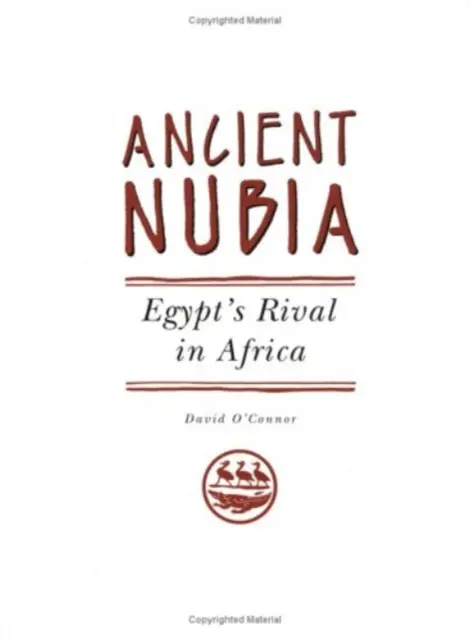 Copyrighted Material

ANCIENT NUBIA

Egypt's Rival in Africa

David O'Connor

Copyrighted Material